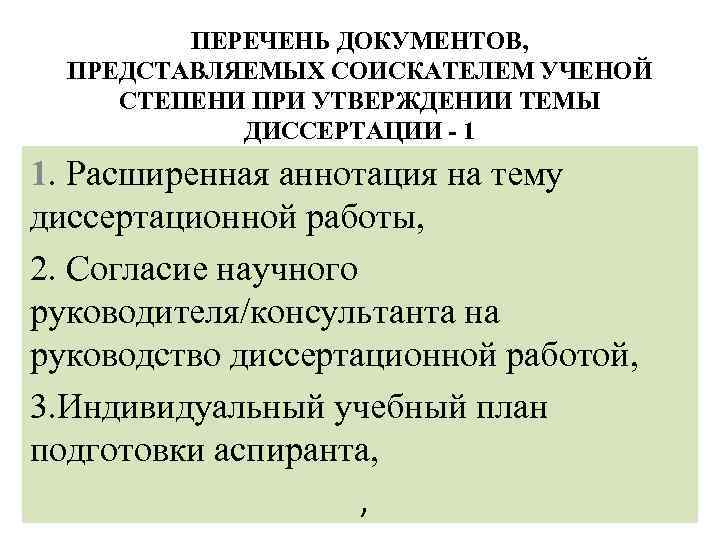 ПЕРЕЧЕНЬ ДОКУМЕНТОВ, ПРЕДСТАВЛЯЕМЫХ СОИСКАТЕЛЕМ УЧЕНОЙ СТЕПЕНИ ПРИ УТВЕРЖДЕНИИ ТЕМЫ ДИССЕРТАЦИИ - 1

1. Расширенная аннотация на тему диссертационной работы,

2. Согласие научного руководителя/консультанта на руководство диссертационной работой,

3.Индивидуальный учебный план подготовки аспиранта,

,